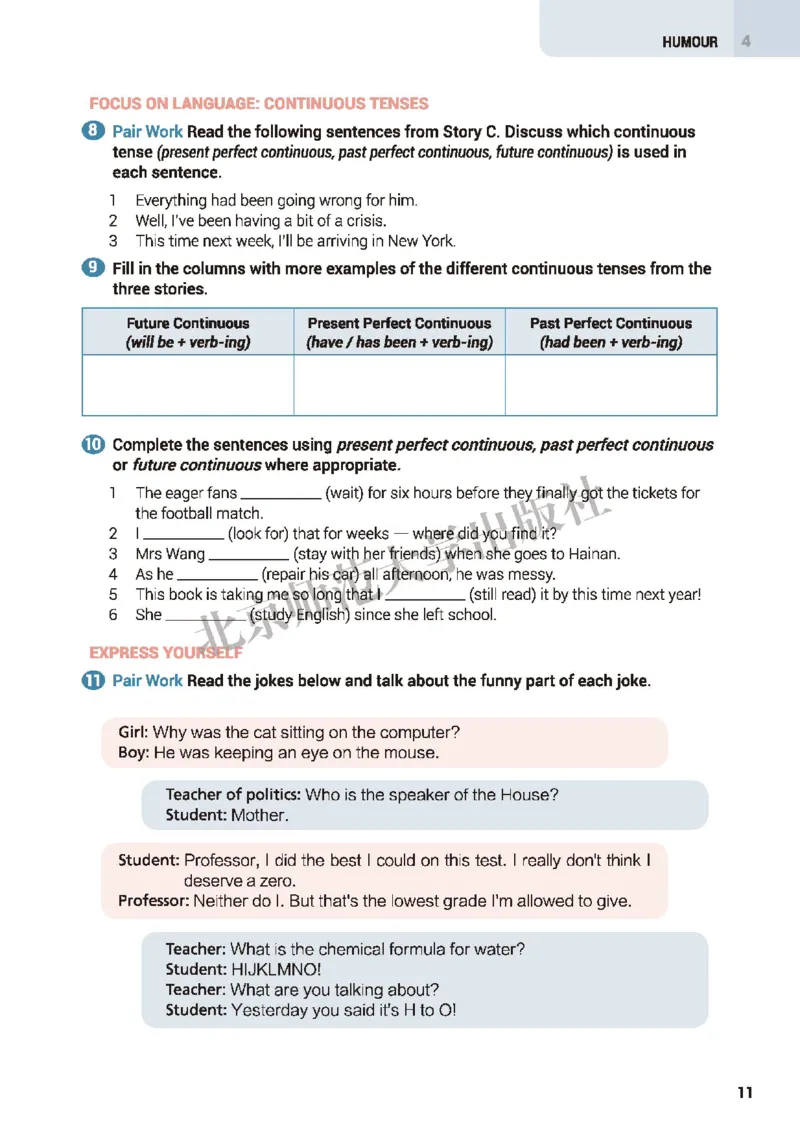 HUMOUR 4

FOCUS ON LANGUAGE: CONTINUOUS TENSES

8 Pair Work Read the following sentences from Story C. Discuss which continuous tense (present perfect continuous, past perfect continuous, future continuous) is used in each sentence.

1 Everything had been going wrong for him.
2 Well, I've been having a bit of a crisis.
3 This time next week, I'll be arriving in New York.

9 Fill in the columns with more examples of the different continuous tenses from the three stories.

| Future Continuous (will be + verb-ing) | Present Perfect Continuous (have / has been + verb-ing) | Past Perfect Continuous (had been + verb-ing) |
|---|---|---|
| | | |

10 Complete the sentences using present perfect continuous, past perfect continuous or future continuous where appropriate.

1 The eager fans __________ (wait) for six hours before they finally got the tickets for the football match.
2 I __________ (look for) that for weeks — where did you find it?
3 Mrs Wang __________ (stay with her friends) when she goes to Hainan.
4 As he __________ (repair his car) all afternoon, he was messy.
5 This book is taking me so long that I __________ (still read) it by this time next year!
6 She __________ (study English) since she left school.

北京师范大学出版社

EXPRESS YOURSELF

11 Pair Work Read the jokes below and talk about the funny part of each joke.

Girl: Why was the cat sitting on the computer?
Boy: He was keeping an eye on the mouse.

Teacher of politics: Who is the speaker of the House?
Student: Mother.

Student: Professor, I did the best I could on this test. I really don't think I deserve a zero.
Professor: Neither do I. But that's the lowest grade I'm allowed to give.

Teacher: What is the chemical formula for water?
Student: HIJKLMNO!
Teacher: What are you talking about?
Student: Yesterday you said it's H to O!

11